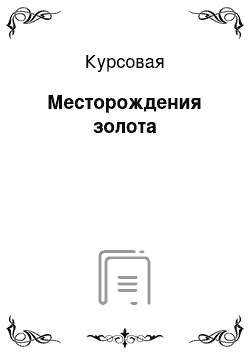 Курсовая

Месторождения золота